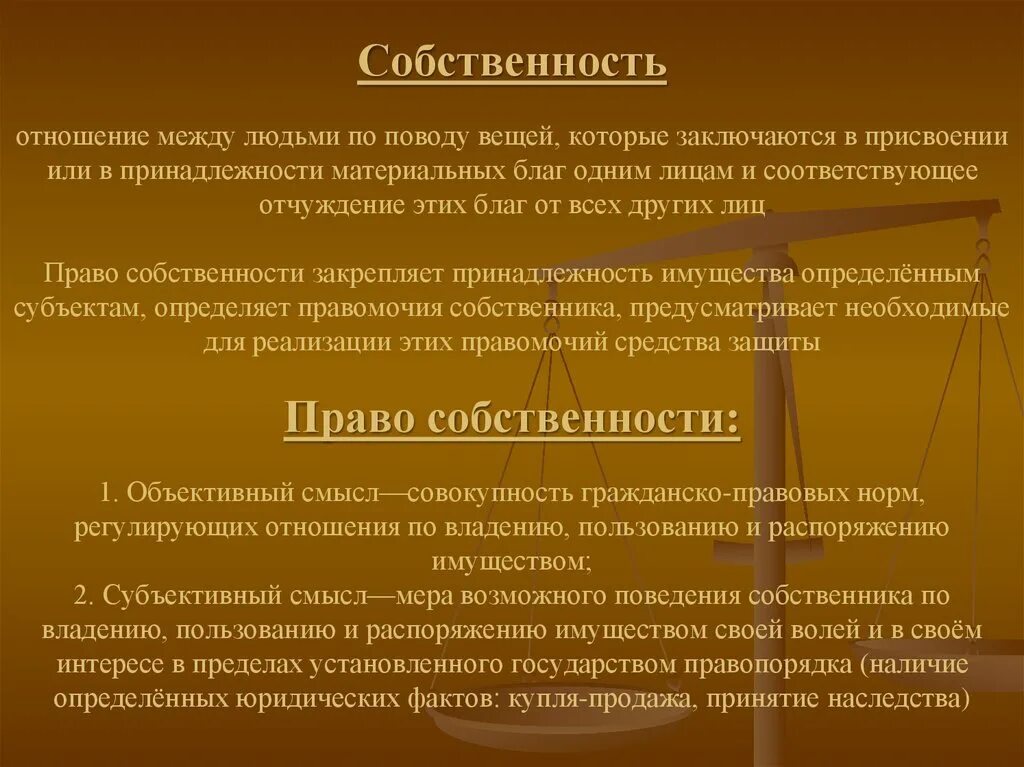 Собственность

отношение между людьми по поводу вещей, которые заключаются в присвоении или в принадлежности материальных благ одним лицам и соответствующее отчуждение этих благ от всех других лиц

Право собственности закрепляет принадлежность имущества определённым субъектам, определяет правомочия собственника, предусматривает необходимые для реализации этих правомочий средства защиты

Право собственности:

1. Объективный смысл—совокупность гражданско-правовых норм, регулирующих отношения по владению, пользованию и распоряжению имуществом;
2. Субъективный смысл—мера возможного поведения собственника по владению, пользованию и распоряжению имуществом своей волей и в своём интересе в пределах установленного государством правопорядка (наличие определённых юридических фактов: купля-продажа, принятие наследства)